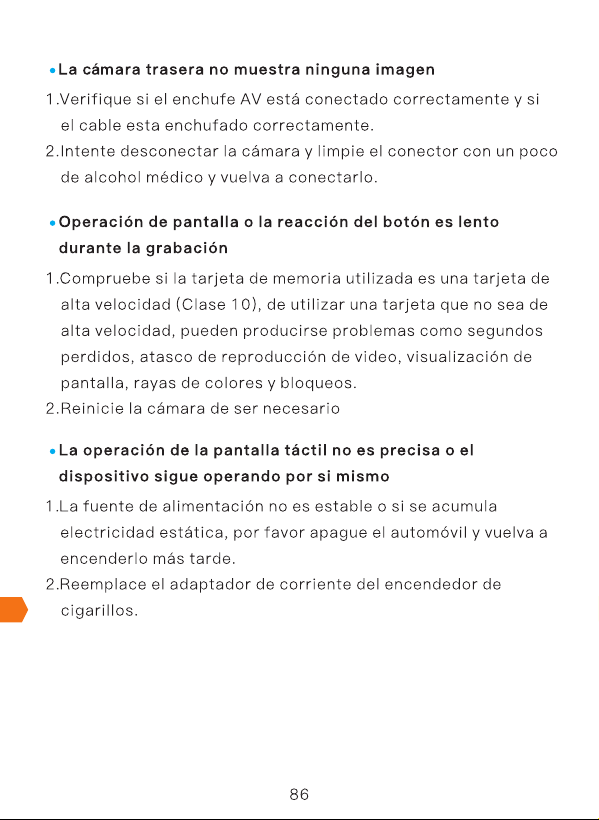 • La cámara trasera no muestra ninguna imagen

1.Verifique si el enchufe AV está conectado correctamente y si el cable esta enchufado correctamente.
2.Intente desconectar la cámara y limpie el conector con un poco de alcohol médico y vuelva a conectarlo.

• Operación de pantalla o la reacción del botón es lento durante la grabación

1.Compruebe si la tarjeta de memoria utilizada es una tarjeta de alta velocidad (Clase 10), de utilizar una tarjeta que no sea de alta velocidad, pueden producirse problemas como segundos perdidos, atasco de reproducción de video, visualización de pantalla, rayas de colores y bloqueos.
2.Reinicie la cámara de ser necesario

• La operación de la pantalla táctil no es precisa o el dispositivo sigue operando por si mismo

1.La fuente de alimentación no es estable o si se acumula electricidad estática, por favor apague el automóvil y vuelva a encenderlo más tarde.
2.Reemplace el adaptador de corriente del encendedor de cigarillos.

86